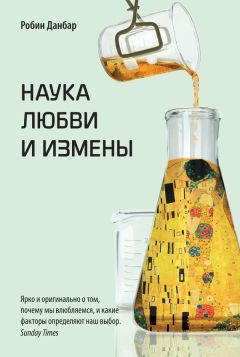 Робин Данбар

НАУКА ЛЮБВИ И ИЗМЕНЫ

Ярко и оригинально о том, почему мы влюбляемся, и какие факторы определяют наш выбор.
Sunday Times